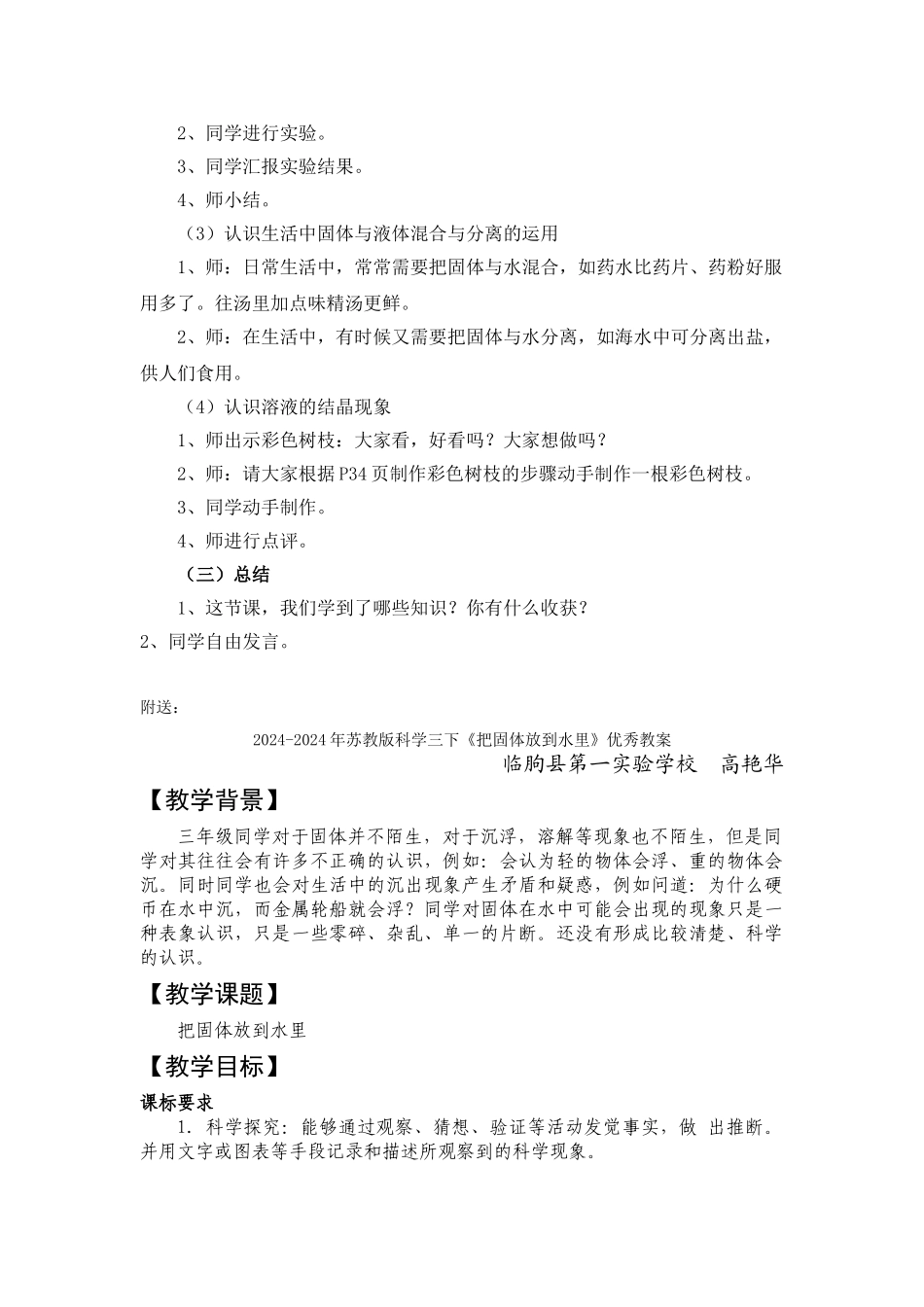 2、同学进行实验。

3、同学汇报实验结果。

4、师小结。

（3）认识生活中固体与液体混合与分离的运用

1、师：日常生活中，常常需要把固体与水混合，如药水比药片、药粉好服用多了。往汤里加点味精汤更鲜。

2、师：在生活中，有时候又需要把固体与水分离，如海水中可分离出盐，供人们食用。

（4）认识溶液的结晶现象

1、师出示彩色树枝：大家看，好看吗？大家想做吗？

2、师：请大家根据P34页制作彩色树枝的步骤动手制作一根彩色树枝。

3、同学动手制作。

4、师进行点评。

（三）总结

1、这节课，我们学到了哪些知识？你有什么收获？

2、同学自由发言。

附送：

2024-2024年苏教版科学三下《把固体放到水里》优秀教案

临朐县第一实验学校　高艳华

【教学背景】

三年级同学对于固体并不陌生，对于沉浮，溶解等现象也不陌生，但是同学对其往往会有许多不正确的认识，例如：会认为轻的物体会浮、重的物体会沉。同时同学也会对生活中的沉出现象产生矛盾和疑惑，例如问道：为什么硬币在水中沉，而金属轮船就会浮？同学对固体在水中可能会出现的现象只是一种表象认识，只是一些零碎、杂乱、单一的片断。还没有形成比较清楚、科学的认识。

【教学课题】

把固体放到水里

【教学目标】

课标要求

1. 科学探究：能够通过观察、猜想、验证等活动发觉事实，做 出推断。并用文字或图表等手段记录和描述所观察到的科学现象。